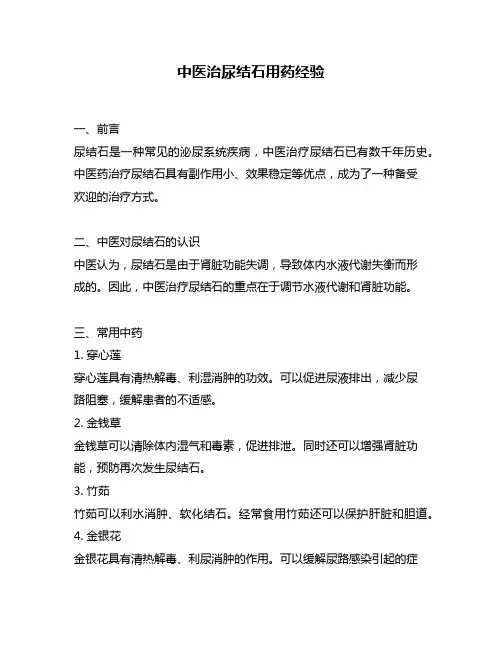 中医治尿结石用药经验

一、前言
尿结石是一种常见的泌尿系统疾病，中医治疗尿结石已有数千年历史。中医药治疗尿结石具有副作用小、效果稳定等优点，成为了一种备受欢迎的治疗方式。

二、中医对尿结石的认识
中医认为，尿结石是由于肾脏功能失调，导致体内水液代谢失衡而形成的。因此，中医治疗尿结石的重点在于调节水液代谢和肾脏功能。

三、常用中药
1. 穿心莲
穿心莲具有清热解毒、利湿消肿的功效。可以促进尿液排出，减少尿路阻塞，缓解患者的不适感。
2. 金钱草
金钱草可以清除体内湿气和毒素，促进排泄。同时还可以增强肾脏功能，预防再次发生尿结石。
3. 竹茹
竹茹可以利水消肿、软化结石。经常食用竹茹还可以保护肝脏和胆道。
4. 金银花
金银花具有清热解毒、利尿消肿的作用。可以缓解尿路感染引起的症